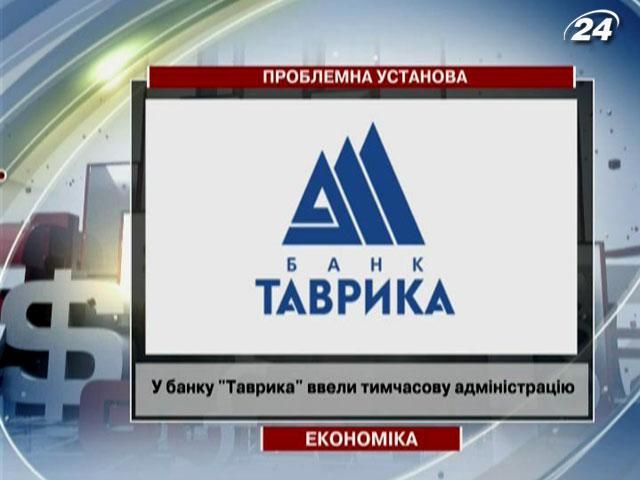 24

ПРОБЛЕМНА УСТАНОВА

БАНК
ТАВРИКА

У банку "Таврика" ввели тимчасову адміністрацію

ЕКОНОМІКА